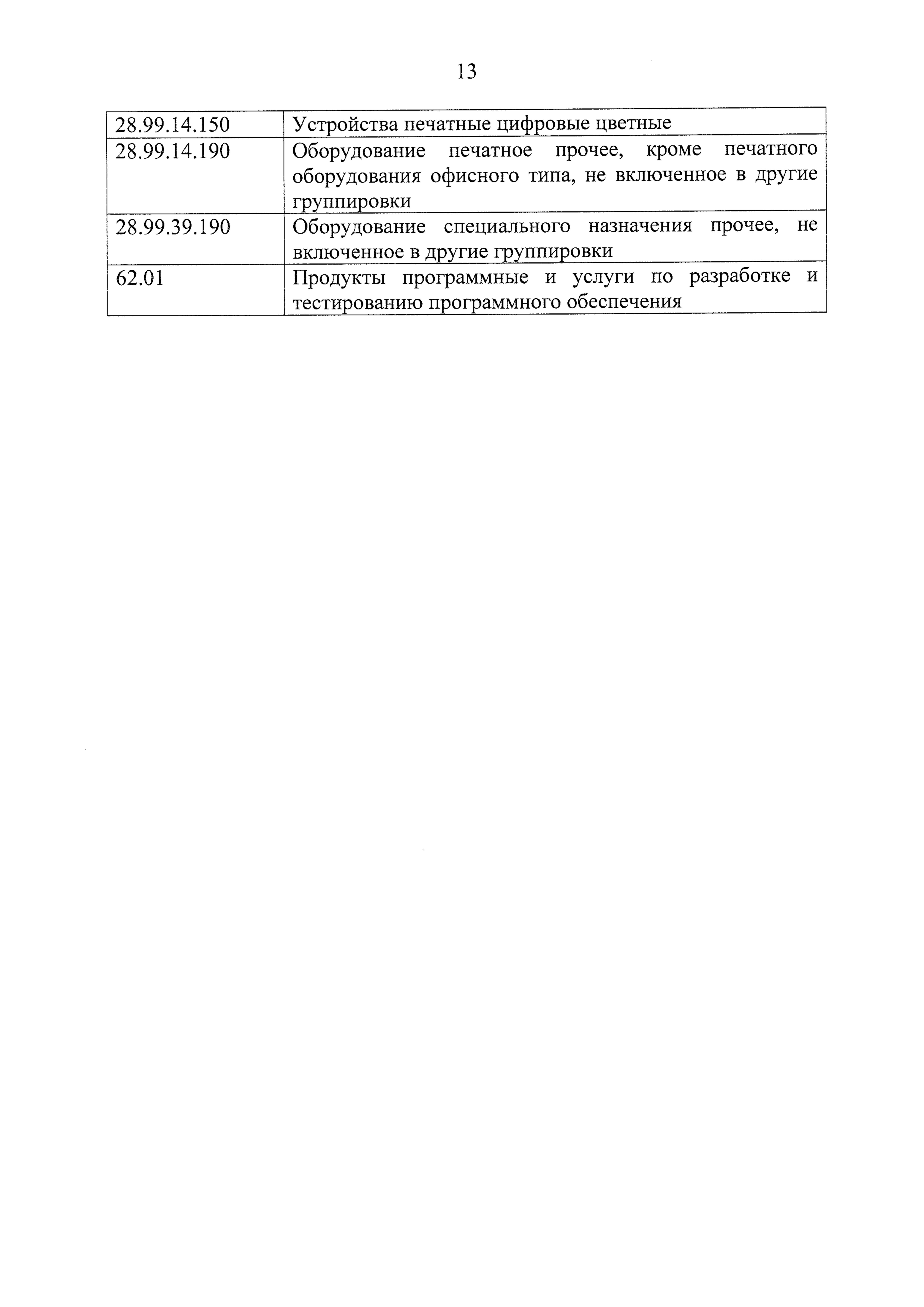 13

| 28.99.14.150 | Устройства печатные цифровые цветные |
|---|---|
| 28.99.14.190 | Оборудование печатное прочее, кроме печатного оборудования офисного типа, не включенное в другие группировки |
| 28.99.39.190 | Оборудование специального назначения прочее, не включенное в другие группировки |
| 62.01 | Продукты программные и услуги по разработке и тестированию программного обеспечения |